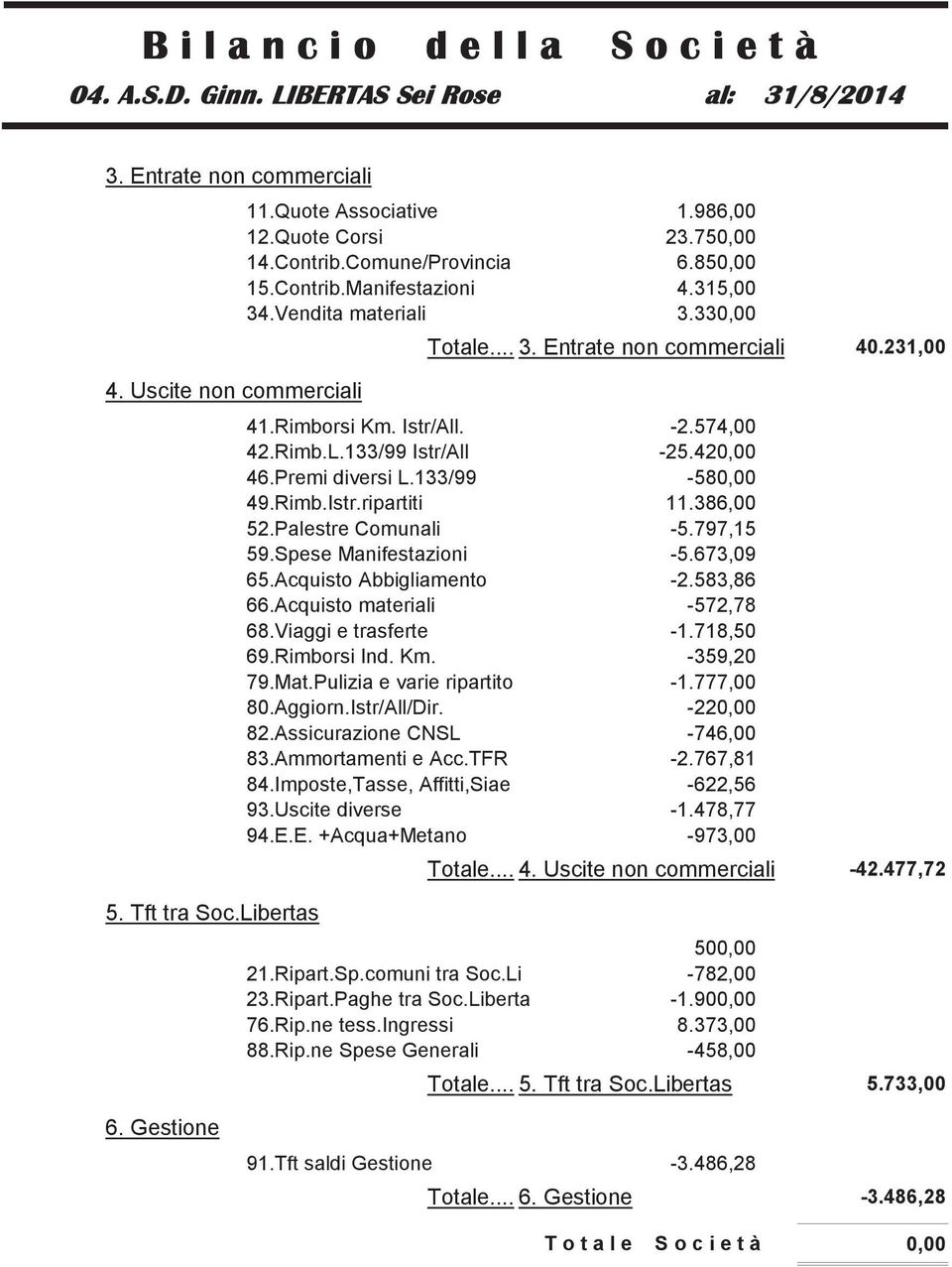 Bilancio della Società
04. A.S.D. Ginn. LIBERTAS Sei Rose al: 31/8/2014

3. Entrate non commerciali

11.Quote Associative 1.986,00
12.Quote Corsi 23.750,00
14.Contrib.Comune/Provincia 6.850,00
15.Contrib.Manifestazioni 4.315,00
34.Vendita materiali 3.330,00

Totale.... 3. Entrate non commerciali 40.231,00

4. Uscite non commerciali

41.Rimborsi Km. Istr/All. -2.574,00
42.Rimb.L.133/99 Istr/All -25.420,00
46.Premi diversi L.133/99 -580,00
49.Rimb.Istr.ripartiti 11.386,00
52.Palestre Comunali -5.797,15
59.Spese Manifestazioni -5.673,09
65.Acquisto Abbigliamento -2.583,86
66.Acquisto materiali -572,78
68.Viaggi e trasferte -1.718,50
69.Rimborsi Ind. Km. -359,20
79.Mat.Pulizia e varie ripartito -1.777,00
80.Aggiorn.Istr/All/Dir. -220,00
82.Assicurazione CNSL -746,00
83.Ammortamenti e Acc.TFR -2.767,81
84.Imposte,Tasse, Affitti,Siae -622,56
93.Uscite diverse -1.478,77
94.E.E. +Acqua+Metano -973,00

Totale.... 4. Uscite non commerciali -42.477,72

5. Tft tra Soc.Libertas

500,00
21.Ripart.Sp.comuni tra Soc.Li -782,00
23.Ripart.Paghe tra Soc.Liberta -1.900,00
76.Rip.ne tess.Ingressi 8.373,00
88.Rip.ne Spese Generali -458,00

Totale.... 5. Tft tra Soc.Libertas 5.733,00

6. Gestione

91.Tft saldi Gestione -3.486,28

Totale.... 6. Gestione -3.486,28

Totale Società 0,00